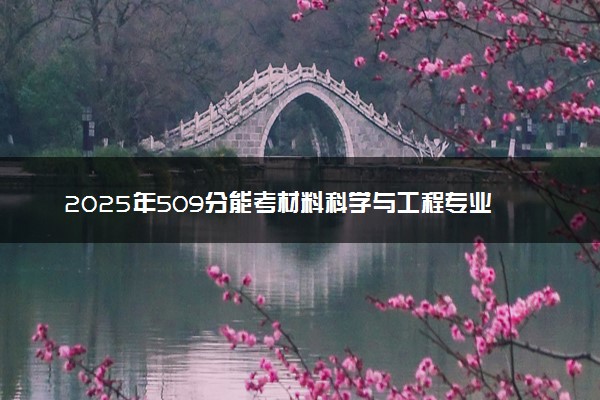 2025年509分能考材料科学与工程专业